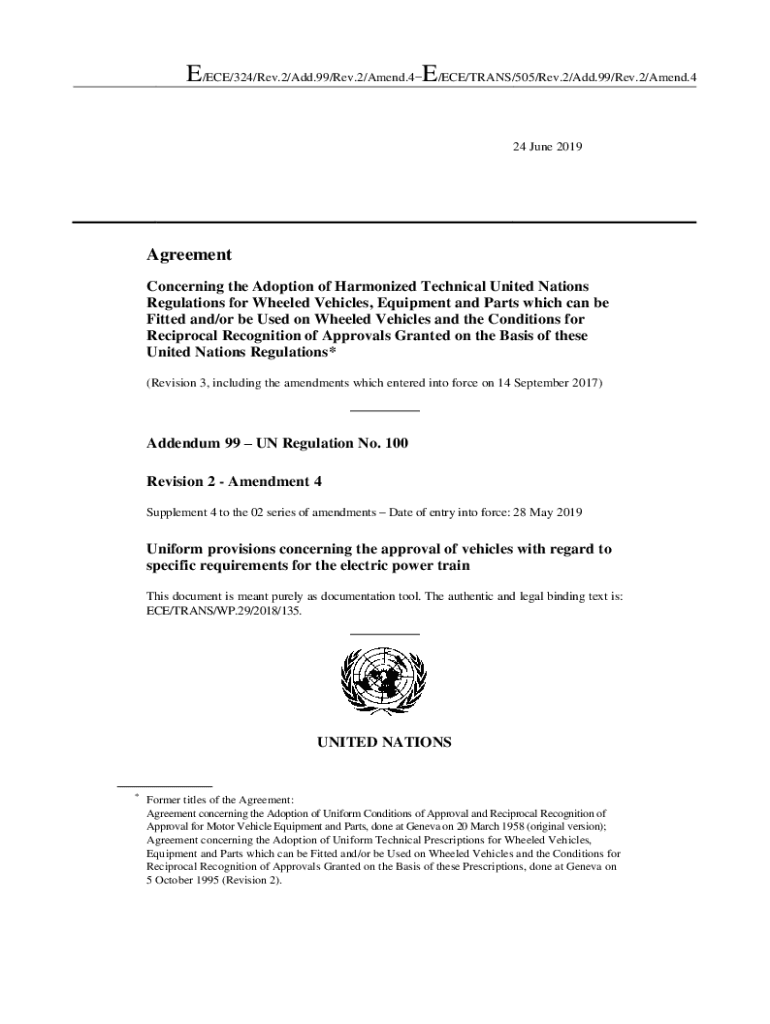 E/ECE/324/Rev.2/Add.99/Rev.2/Amend.4−E/ECE/TRANS/505/Rev.2/Add.99/Rev.2/Amend.4

24 June 2019

Agreement

Concerning the Adoption of Harmonized Technical United Nations Regulations for Wheeled Vehicles, Equipment and Parts which can be Fitted and/or be Used on Wheeled Vehicles and the Conditions for Reciprocal Recognition of Approvals Granted on the Basis of these United Nations Regulations*

(Revision 3, including the amendments which entered into force on 14 September 2017)

Addendum 99 – UN Regulation No. 100

Revision 2 - Amendment 4

Supplement 4 to the 02 series of amendments – Date of entry into force: 28 May 2019

Uniform provisions concerning the approval of vehicles with regard to specific requirements for the electric power train

This document is meant purely as documentation tool. The authentic and legal binding text is: ECE/TRANS/WP.29/2018/135.

UNITED NATIONS

* Former titles of the Agreement:
Agreement concerning the Adoption of Uniform Conditions of Approval and Reciprocal Recognition of Approval for Motor Vehicle Equipment and Parts, done at Geneva on 20 March 1958 (original version);
Agreement concerning the Adoption of Uniform Technical Prescriptions for Wheeled Vehicles, Equipment and Parts which can be Fitted and/or be Used on Wheeled Vehicles and the Conditions for Reciprocal Recognition of Approvals Granted on the Basis of these Prescriptions, done at Geneva on 5 October 1995 (Revision 2).